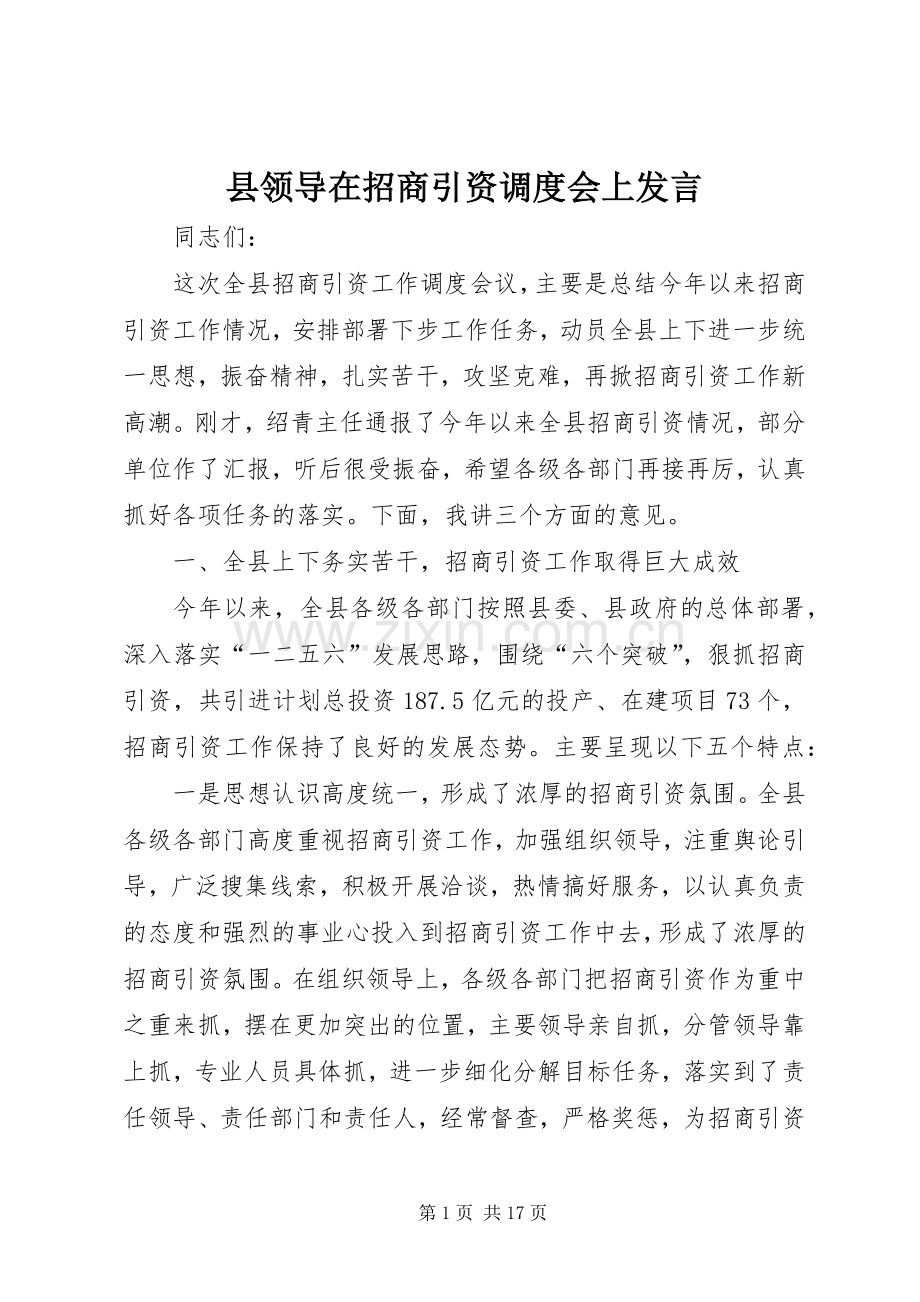 县领导在招商引资调度会上发言

同志们：

这次全县招商引资工作调度会议，主要是总结今年以来招商引资工作情况，安排部署下步工作任务，动员全县上下进一步统一思想，振奋精神，扎实苦干，攻坚克难，再掀招商引资工作新高潮。刚才，绍青主任通报了今年以来全县招商引资情况，部分单位作了汇报，听后很受振奋，希望各级各部门再接再厉，认真抓好各项任务的落实。下面，我讲三个方面的意见。

一、全县上下务实苦干，招商引资工作取得巨大成效

今年以来，全县各级各部门按照县委、县政府的总体部署，深入落实“一二五六”发展思路，围绕“六个突破”，狠抓招商引资，共引进计划总投资187.5亿元的投产、在建项目73个，招商引资工作保持了良好的发展态势。主要呈现以下五个特点：

一是思想认识高度统一，形成了浓厚的招商引资氛围。全县各级各部门高度重视招商引资工作，加强组织领导，注重舆论引导，广泛搜集线索，积极开展洽谈，热情搞好服务，以认真负责的态度和强烈的事业心投入到招商引资工作中去，形成了浓厚的招商引资氛围。在组织领导上，各级各部门把招商引资作为重中之重来抓，摆在更加突出的位置，主要领导亲自抓，分管领导靠上抓，专业人员具体抓，进一步细化分解目标任务，落实到了责任领导、责任部门和责任人，经常督查，严格奖惩，为招商引资

第1页 共17页

www.zixin.com.cn